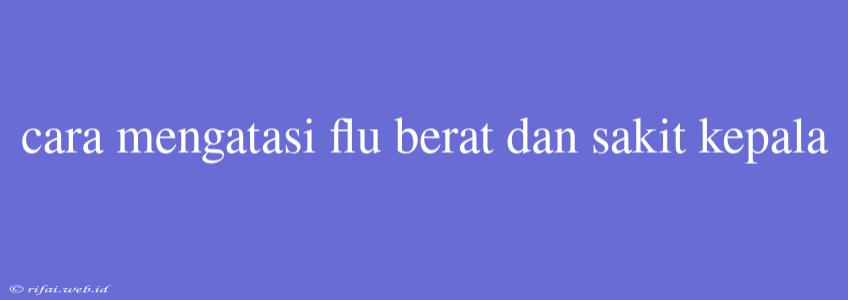 cara mengatasi flu berat dan sakit kepala

© rifai.web.id